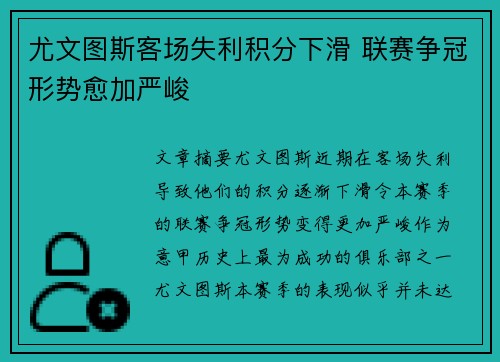 尤文图斯客场失利积分下滑 联赛争冠形势愈加严峻

文章摘要尤文图斯近期在客场失利导致他们的积分逐渐下滑令本赛季的联赛争冠形势变得更加严峻作为意甲历史上最为成功的俱乐部之一尤文图斯本赛季的表现似乎并未达